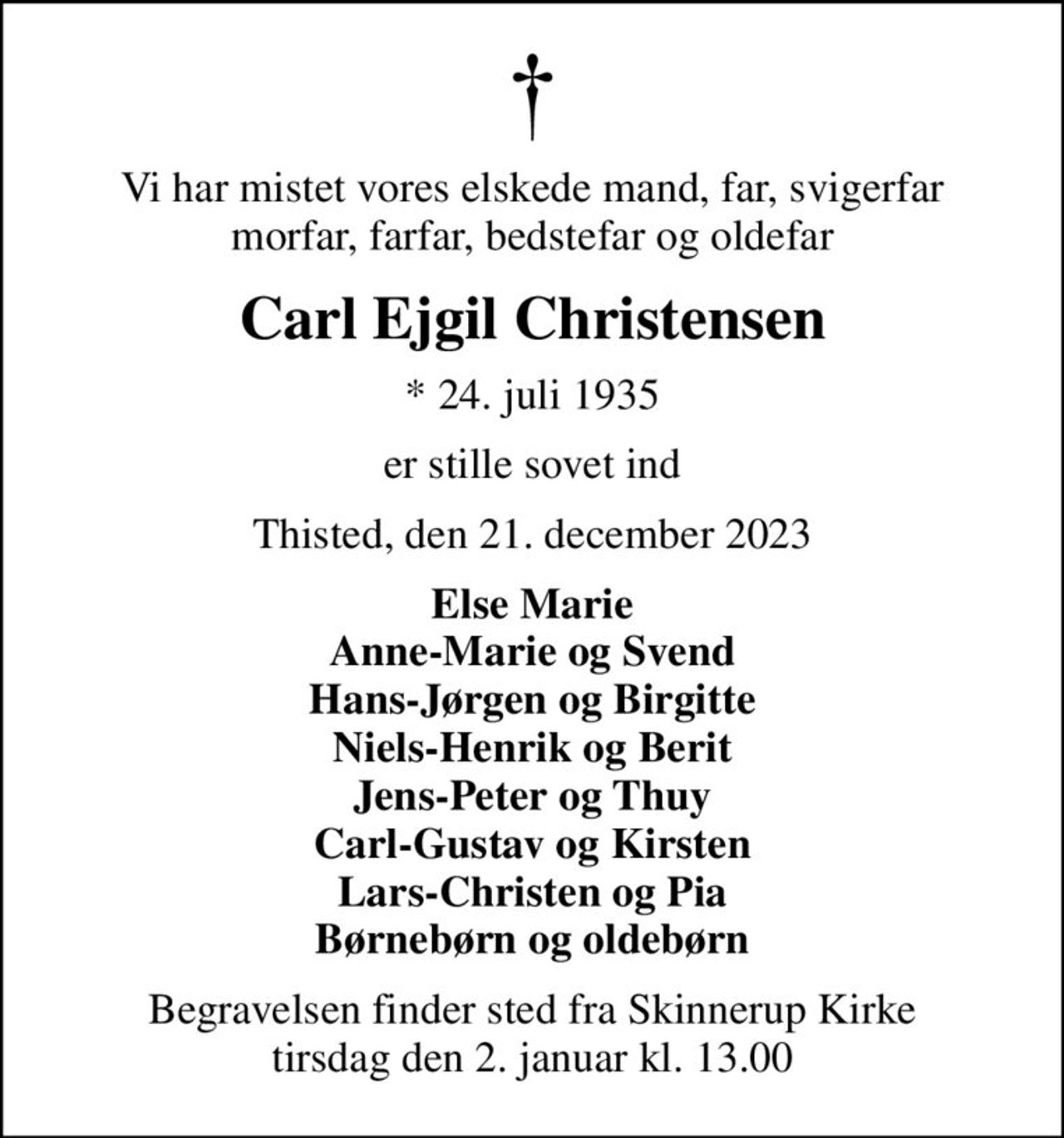 †

Vi har mistet vores elskede mand, far, svigerfar morfar, farfar, bedstefar og oldefar

Carl Ejgil Christensen

* 24. juli 1935

er stille sovet ind

Thisted, den 21. december 2023

Else Marie
Anne-Marie og Svend
Hans-Jørgen og Birgitte
Niels-Henrik og Berit
Jens-Peter og Thuy
Carl-Gustav og Kirsten
Lars-Christen og Pia
Børnebørn og oldebørn

Begravelsen finder sted fra Skinnerup Kirke tirsdag den 2. januar kl. 13.00